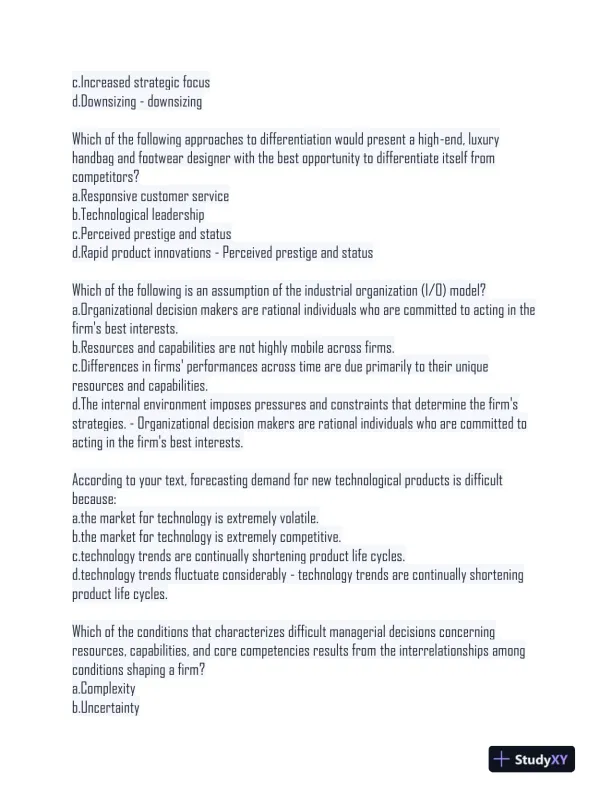 c.Increased strategic focus
d.Downsizing - downsizing

Which of the following approaches to differentiation would present a high-end, luxury handbag and footwear designer with the best opportunity to differentiate itself from competitors?
a.Responsive customer service
b.Technological leadership
c.Perceived prestige and status
d.Rapid product innovations - Perceived prestige and status

Which of the following is an assumption of the industrial organization (I/O) model?
a.Organizational decision makers are rational individuals who are committed to acting in the firm's best interests.
b.Resources and capabilities are not highly mobile across firms.
c.Differences in firms' performances across time are due primarily to their unique resources and capabilities.
d.The internal environment imposes pressures and constraints that determine the firm's strategies. - Organizational decision makers are rational individuals who are committed to acting in the firm's best interests.

According to your text, forecasting demand for new technological products is difficult because:
a.the market for technology is extremely volatile.
b.the market for technology is extremely competitive.
c.technology trends are continually shortening product life cycles.
d.technology trends fluctuate considerably - technology trends are continually shortening product life cycles.

Which of the conditions that characterizes difficult managerial decisions concerning resources, capabilities, and core competencies results from the interrelationships among conditions shaping a firm?
a.Complexity
b.Uncertainty

StudyXY